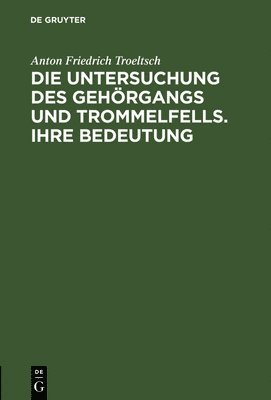 DE GRUYTER

Anton Friedrich Troeltsch

DIE UNTERSUCHUNG DES GEHÖRGANGS UND TROMMELFELLS. IHRE BEDEUTUNG

DE
G